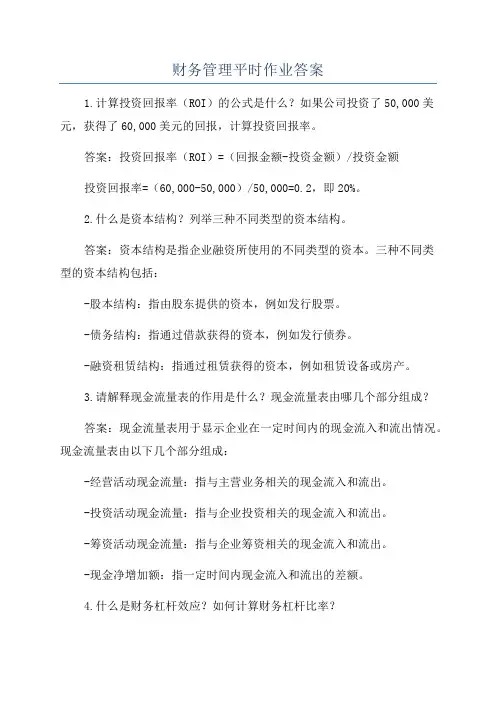 财务管理平时作业答案

1.计算投资回报率（ROI）的公式是什么？如果公司投资了50,000美元，获得了60,000美元的回报，计算投资回报率。

答案：投资回报率（ROI）=（回报金额-投资金额）/投资金额

投资回报率=（60,000-50,000）/50,000=0.2，即20%。

2.什么是资本结构？列举三种不同类型的资本结构。

答案：资本结构是指企业融资所使用的不同类型的资本。三种不同类型的资本结构包括：

-股本结构：指由股东提供的资本，例如发行股票。

-债务结构：指通过借款获得的资本，例如发行债券。

-融资租赁结构：指通过租赁获得的资本，例如租赁设备或房产。

3.请解释现金流量表的作用是什么？现金流量表由哪几个部分组成？

答案：现金流量表用于显示企业在一定时间内的现金流入和流出情况。现金流量表由以下几个部分组成：

-经营活动现金流量：指与主营业务相关的现金流入和流出。

-投资活动现金流量：指与企业投资相关的现金流入和流出。

-筹资活动现金流量：指与企业筹资相关的现金流入和流出。

-现金净增加额：指一定时间内现金流入和流出的差额。

4.什么是财务杠杆效应？如何计算财务杠杆比率？